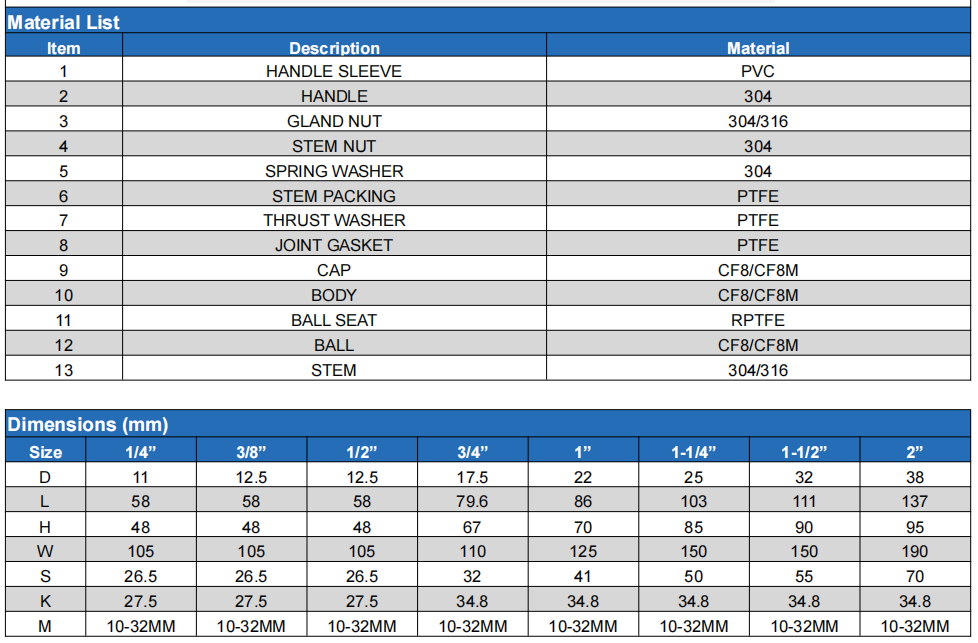 Material List

| Item | Description | Material |
|---|---|---|
| 1 | HANDLE SLEEVE | PVC |
| 2 | HANDLE | 304 |
| 3 | GLAND NUT | 304/316 |
| 4 | STEM NUT | 304 |
| 5 | SPRING WASHER | 304 |
| 6 | STEM PACKING | PTFE |
| 7 | THRUST WASHER | PTFE |
| 8 | JOINT GASKET | PTFE |
| 9 | CAP | CF8/CF8M |
| 10 | BODY | CF8/CF8M |
| 11 | BALL SEAT | RPTFE |
| 12 | BALL | CF8/CF8M |
| 13 | STEM | 304/316 |

Dimensions (mm)

| Size | 1/4” | 3/8” | 1/2” | 3/4” | 1” | 1-1/4” | 1-1/2” | 2” |
|---|---|---|---|---|---|---|---|---|
| D | 11 | 12.5 | 12.5 | 17.5 | 22 | 25 | 32 | 38 |
| L | 58 | 58 | 58 | 79.6 | 86 | 103 | 111 | 137 |
| H | 48 | 48 | 48 | 67 | 70 | 85 | 90 | 95 |
| W | 105 | 105 | 105 | 110 | 125 | 150 | 150 | 190 |
| S | 26.5 | 26.5 | 26.5 | 32 | 41 | 50 | 55 | 70 |
| K | 27.5 | 27.5 | 27.5 | 34.8 | 34.8 | 34.8 | 34.8 | 34.8 |
| M | 10-32MM | 10-32MM | 10-32MM | 10-32MM | 10-32MM | 10-32MM | 10-32MM | 10-32MM |